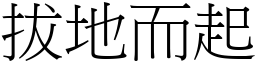 拔地而起